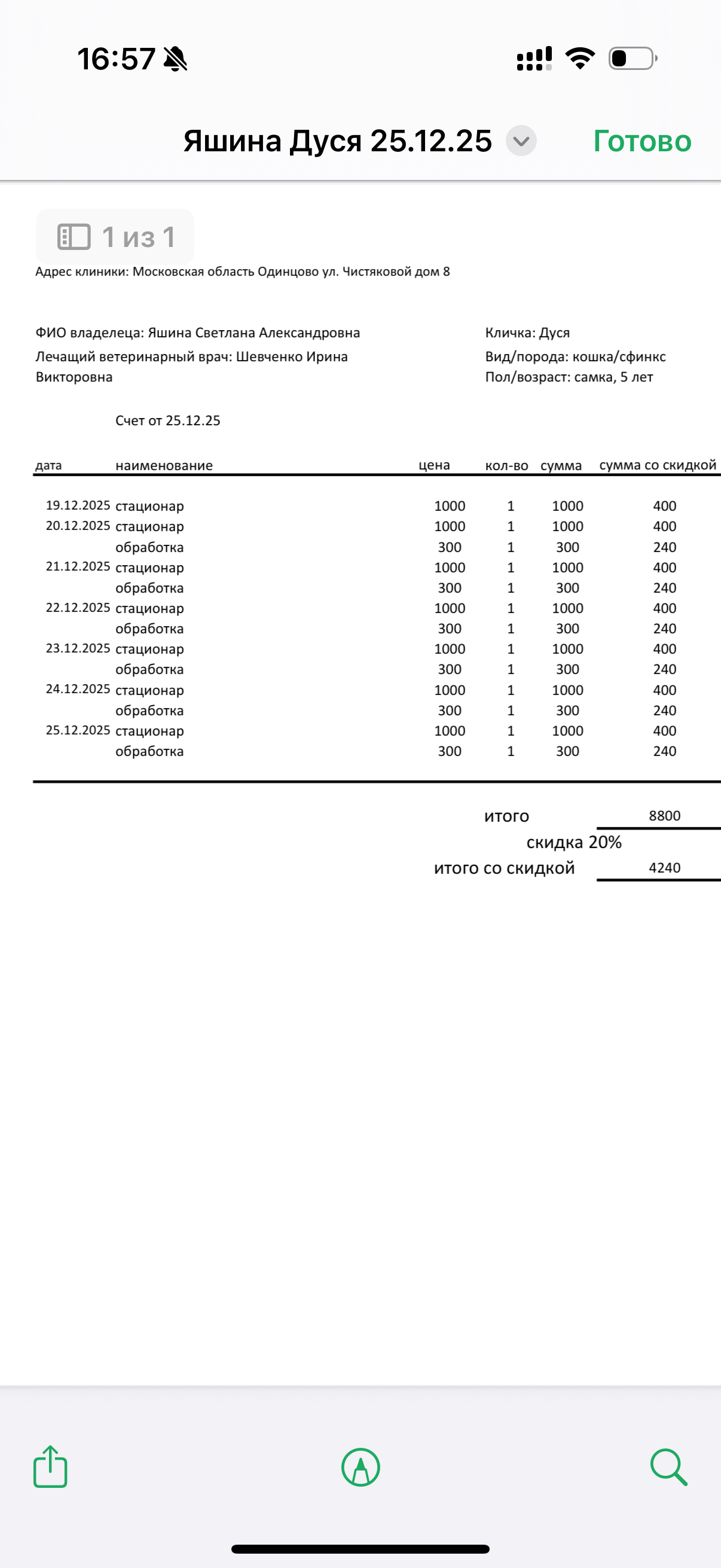 16:57

Яшина Дуся 25.12.25

Готово

1 из 1

Адрес клиники: Московская область Одинцово ул. Чистяковой дом 8

ФИО владелеца: Яшина Светлана Александровна
Лечащий ветеринарный врач: Шевченко Ирина Викторовна

Кличка: Дуся
Вид/порода: кошка/сфинкс
Пол/возраст: самка, 5 лет

Счет от 25.12.25

| дата | наименование | цена | кол-во | сумма | сумма со скидкой |
|---|---|---|---|---|---|
| 19.12.2025 | стационар | 1000 | 1 | 1000 | 400 |
| 20.12.2025 | стационар | 1000 | 1 | 1000 | 400 |
| | обработка | 300 | 1 | 300 | 240 |
| 21.12.2025 | стационар | 1000 | 1 | 1000 | 400 |
| | обработка | 300 | 1 | 300 | 240 |
| 22.12.2025 | стационар | 1000 | 1 | 1000 | 400 |
| | обработка | 300 | 1 | 300 | 240 |
| 23.12.2025 | стационар | 1000 | 1 | 1000 | 400 |
| | обработка | 300 | 1 | 300 | 240 |
| 24.12.2025 | стационар | 1000 | 1 | 1000 | 400 |
| | обработка | 300 | 1 | 300 | 240 |
| 25.12.2025 | стационар | 1000 | 1 | 1000 | 400 |
| | обработка | 300 | 1 | 300 | 240 |

итого 8800
скидка 20%
итого со скидкой 4240